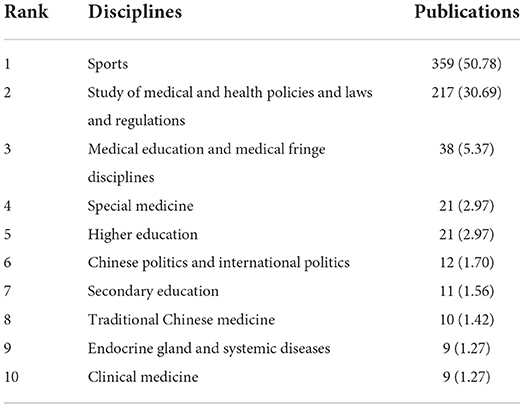 | Rank | Disciplines | Publications |
|---|---|---|
| 1 | Sports | 359 (50.78) |
| 2 | Study of medical and health policies and laws and regulations | 217 (30.69) |
| 3 | Medical education and medical fringe disciplines | 38 (5.37) |
| 4 | Special medicine | 21 (2.97) |
| 5 | Higher education | 21 (2.97) |
| 6 | Chinese politics and international politics | 12 (1.70) |
| 7 | Secondary education | 11 (1.56) |
| 8 | Traditional Chinese medicine | 10 (1.42) |
| 9 | Endocrine gland and systemic diseases | 9 (1.27) |
| 10 | Clinical medicine | 9 (1.27) |